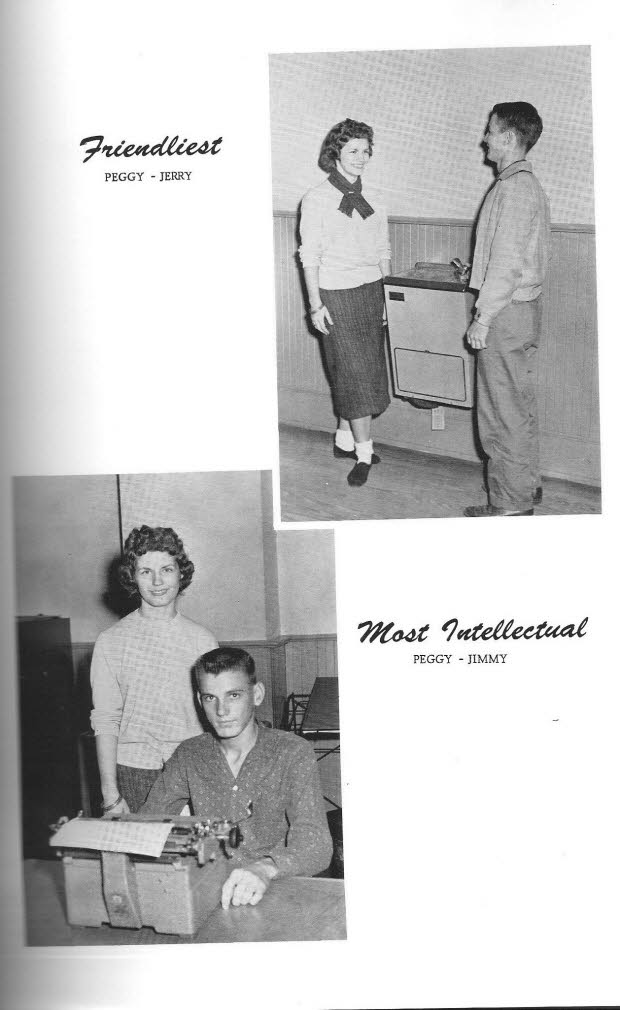 Friendliest
PEGGY - JERRY

Most Intellectual
PEGGY - JIMMY